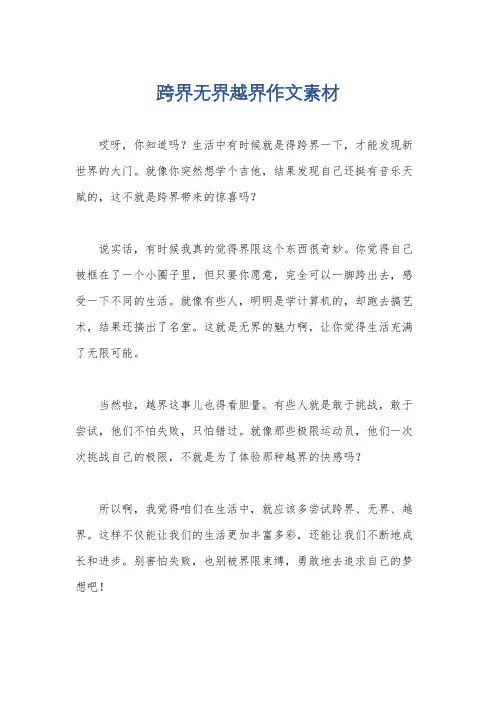 跨界无界越界作文素材

哎呀，你知道吗？生活中有时候就是得跨界一下，才能发现新世界的大门。就像你突然想学个吉他，结果发现自己还挺有音乐天赋的，这不就是跨界带来的惊喜吗？

说实话，有时候我真的觉得界限这个东西很奇妙。你觉得自己被框在了一个小圈子里，但只要你愿意，完全可以一脚跨出去，感受一下不同的生活。就像有些人，明明是学计算机的，却跑去搞艺术，结果还搞出了名堂。这就是无界的魅力啊，让你觉得生活充满了无限可能。

当然啦，越界这事儿也得看胆量。有些人就是敢于挑战，敢于尝试，他们不怕失败，只怕错过。就像那些极限运动员，他们一次次挑战自己的极限，不就是为了体验那种越界的快感吗？

所以啊，我觉得咱们在生活中，就应该多尝试跨界、无界、越界。这样不仅能让我们的生活更加丰富多彩，还能让我们不断地成长和进步。别害怕失败，也别被界限束缚，勇敢地去追求自己的梦想吧！